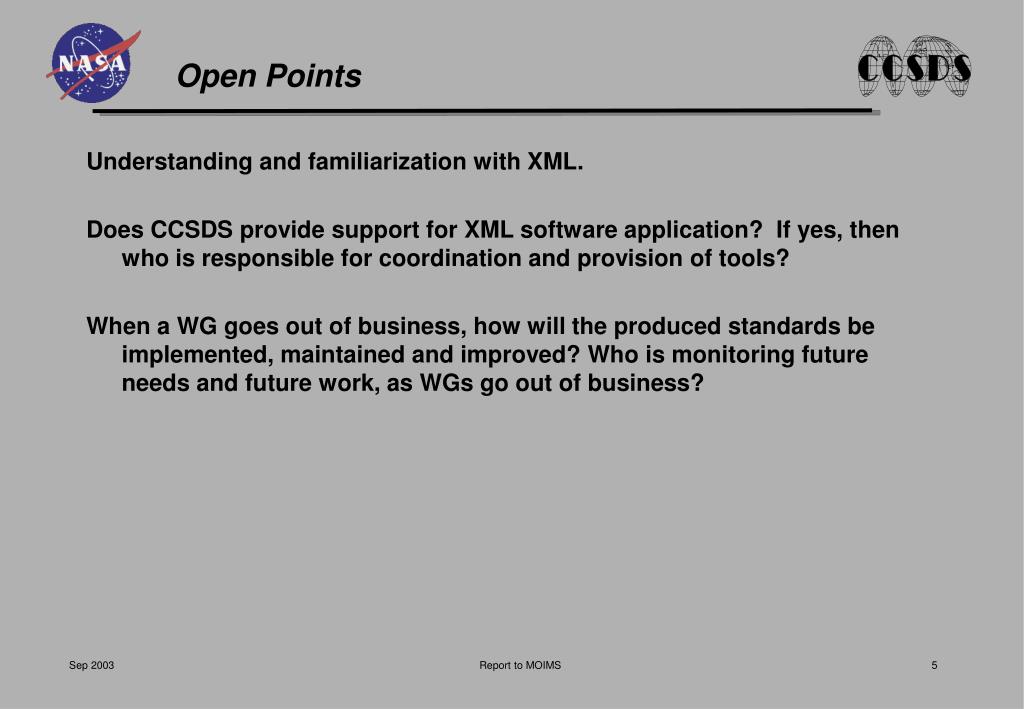 NASA

Open Points

CCSDS

Understanding and familiarization with XML.

Does CCSDS provide support for XML software application? If yes, then who is responsible for coordination and provision of tools?

When a WG goes out of business, how will the produced standards be implemented, maintained and improved? Who is monitoring future needs and future work, as WGs go out of business?

Sep 2003

Report to MOIMS

5